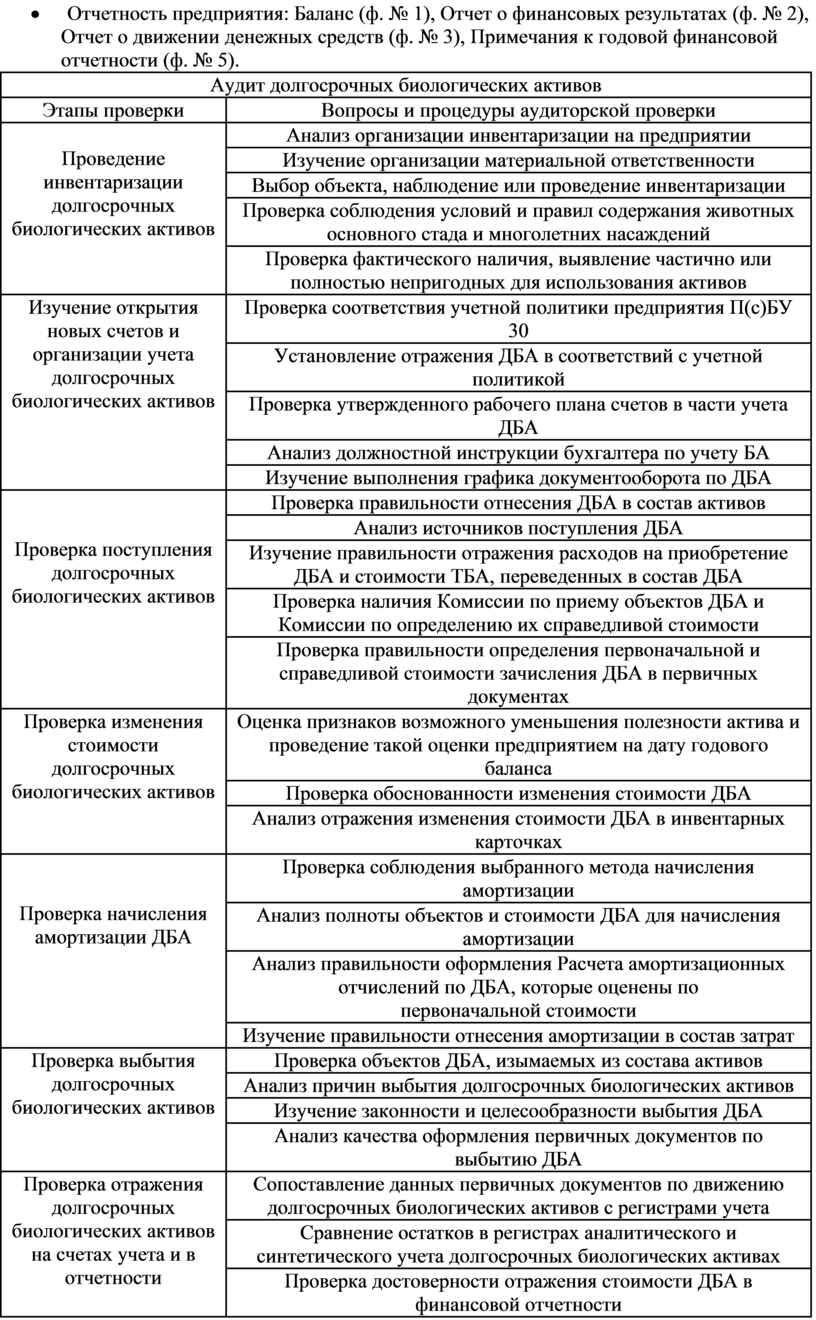 • Отчетность предприятия: Баланс (ф. № 1), Отчет о финансовых результатах (ф. № 2), Отчет о движении денежных средств (ф. № 3), Примечания к годовой финансовой отчетности (ф. № 5).

| Аудит долгосрочных биологических активов | |
|---|---|
| Этапы проверки | Вопросы и процедуры аудиторской проверки |
| Проведение инвентаризации долгосрочных биологических активов | Анализ организации инвентаризации на предприятии |
| | Изучение организации материальной ответственности |
| | Выбор объекта, наблюдение или проведение инвентаризации |
| | Проверка соблюдения условий и правил содержания животных основного стада и многолетних насаждений |
| | Проверка фактического наличия, выявление частично или полностью непригодных для использования активов |
| Изучение открытия новых счетов и организации учета долгосрочных биологических активов | Проверка соответствия учетной политики предприятия П(с)БУ 30 |
| | Установление отражения ДБА в соответствий с учетной политикой |
| | Проверка утвержденного рабочего плана счетов в части учета ДБА |
| | Анализ должностной инструкции бухгалтера по учету БА |
| | Изучение выполнения графика документооборота по ДБА |
| Проверка поступления долгосрочных биологических активов | Проверка правильности отнесения ДБА в состав активов |
| | Анализ источников поступления ДБА |
| | Изучение правильности отражения расходов на приобретение ДБА и стоимости ТБА, переведенных в состав ДБА |
| | Проверка наличия Комиссии по приему объектов ДБА и Комиссии по определению их справедливой стоимости |
| | Проверка правильности определения первоначальной и справедливой стоимости зачисления ДБА в первичных документах |
| Проверка изменения стоимости долгосрочных биологических активов | Оценка признаков возможного уменьшения полезности актива и проведение такой оценки предприятием на дату годового баланса |
| | Проверка обоснованности изменения стоимости ДБА |
| | Анализ отражения изменения стоимости ДБА в инвентарных карточках |
| Проверка начисления амортизации ДБА | Проверка соблюдения выбранного метода начисления амортизации |
| | Анализ полноты объектов и стоимости ДБА для начисления амортизации |
| | Анализ правильности оформления Расчета амортизационных отчислений по ДБА, которые оценены по первоначальной стоимости |
| | Изучение правильности отнесения амортизации в состав затрат |
| Проверка выбытия долгосрочных биологических активов | Проверка объектов ДБА, изымаемых из состава активов |
| | Анализ причин выбытия долгосрочных биологических активов |
| | Изучение законности и целесообразности выбытия ДБА |
| | Анализ качества оформления первичных документов по выбытию ДБА |
| Проверка отражения долгосрочных биологических активов на счетах учета и в отчетности | Сопоставление данных первичных документов по движению долгосрочных биологических активов с регистрами учета |
| | Сравнение остатков в регистрах аналитического и синтетического учета долгосрочных биологических активах |
| | Проверка достоверности отражения стоимости ДБА в финансовой отчетности |